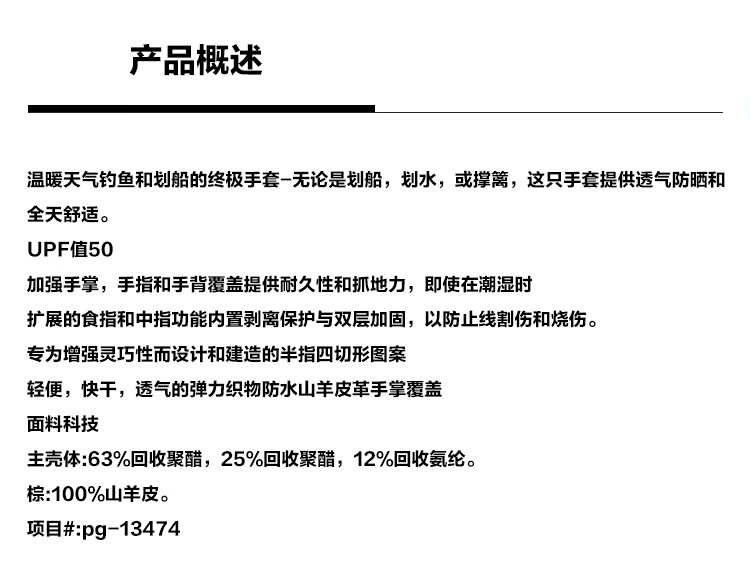 产品概述

温暖天气钓鱼和划船的终极手套-无论是划船，划水，或撑篙，这只手套提供透气防晒和全天舒适。

UPF值50

加强手掌，手指和手背覆盖提供耐久性和抓地力，即使在潮湿时

扩展的食指和中指功能内置剥离保护与双层加固，以防止线割伤和烧伤。

专为增强灵巧性而设计和建造的半指四切形图案

轻便，快干，透气的弹力织物防水山羊皮革手掌覆盖

面料科技

主壳体:63%回收聚醋，25%回收聚醋，12%回收氨纶。

棕:100%山羊皮。

项目#:pg-13474